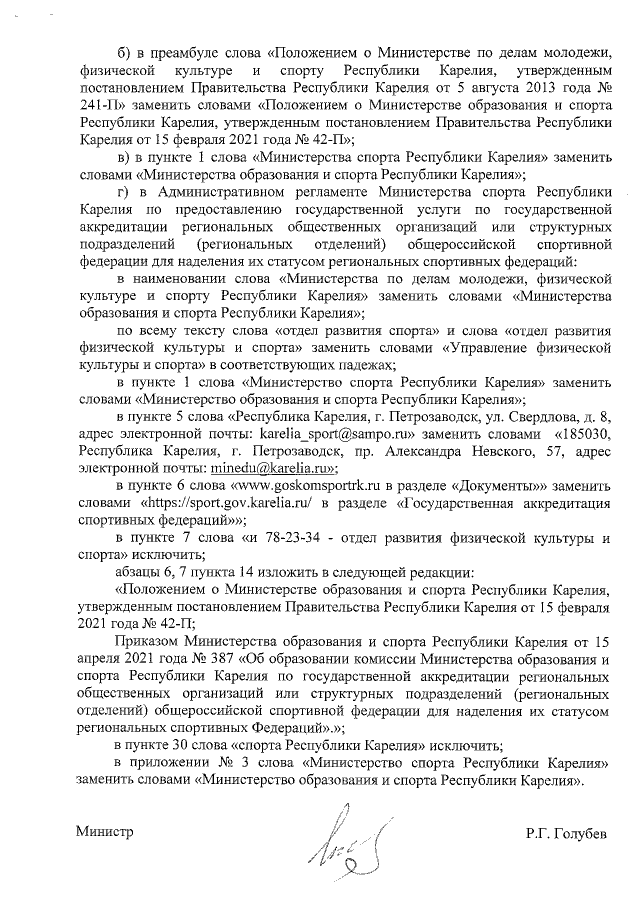 б) в преамбуле слова «Положением о Министерстве по делам молодежи, физической культуре и спорту Республики Карелия, утвержденным постановлением Правительства Республики Карелия от 5 августа 2013 года № 241-П» заменить словами «Положением о Министерстве образования и спорта Республики Карелия, утвержденным постановлением Правительства Республики Карелия от 15 февраля 2021 года № 42-П»;

в) в пункте 1 слова «Министерства спорта Республики Карелия» заменить словами «Министерства образования и спорта Республики Карелия»;

г) в Административном регламенте Министерства спорта Республики Карелия по предоставлению государственной услуги по государственной аккредитации региональных общественных организаций или структурных подразделений (региональных отделений) общероссийской спортивной федерации для наделения их статусом региональных спортивных федераций:

в наименовании слова «Министерства по делам молодежи, физической культуре и спорту Республики Карелия» заменить словами «Министерства образования и спорта Республики Карелия»;

по всему тексту слова «отдел развития спорта» и слова «отдел развития физической культуры и спорта» заменить словами «Управление физической культуры и спорта» в соответствующих падежах;

в пункте 1 слова «Министерство спорта Республики Карелия» заменить словами «Министерство образования и спорта Республики Карелия»;

в пункте 5 слова «Республика Карелия, г. Петрозаводск, ул. Свердлова, д. 8, адрес электронной почты: karelia_sport@sampo.ru» заменить словами «185030, Республика Карелия, г. Петрозаводск, пр. Александра Невского, 57, адрес электронной почты: minedu@karelia.ru»;

в пункте 6 слова «www.goskomsportrk.ru в разделе «Документы»» заменить словами «https://sport.gov.karelia.ru/ в разделе «Государственная аккредитация спортивных федераций»»;

в пункте 7 слова «и 78-23-34 - отдел развития физической культуры и спорта» исключить;

абзацы 6, 7 пункта 14 изложить в следующей редакции:

«Положением о Министерстве образования и спорта Республики Карелия, утвержденным постановлением Правительства Республики Карелия от 15 февраля 2021 года № 42-П;

Приказом Министерства образования и спорта Республики Карелия от 15 апреля 2021 года № 387 «Об образовании комиссии Министерства образования и спорта Республики Карелия по государственной аккредитации региональных общественных организаций или структурных подразделений (региональных отделений) общероссийской спортивной федерации для наделения их статусом региональных спортивных Федераций».»;

в пункте 30 слова «спорта Республики Карелия» исключить;

в приложении № 3 слова «Министерство спорта Республики Карелия» заменить словами «Министерство образования и спорта Республики Карелия».

Министр

Р.Г. Голубев